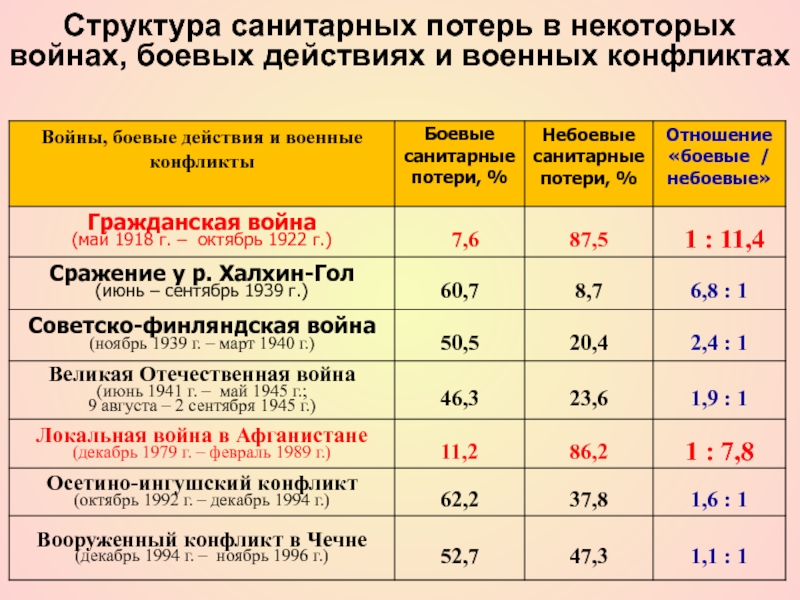 Структура санитарных потерь в некоторых войнах, боевых действиях и военных конфликтах

| Войны, боевые действия и военные конфликты | Боевые санитарные потери, % | Небоевые санитарные потери, % | Отношение «боевые / небоевые» |
|---|---|---|---|
| Гражданская война (май 1918 г. – октябрь 1922 г.) | 7,6 | 87,5 | 1 : 11,4 |
| Сражение у р. Халхин-Гол (июнь – сентябрь 1939 г.) | 60,7 | 8,7 | 6,8 : 1 |
| Советско-финляндская война (ноябрь 1939 г. – март 1940 г.) | 50,5 | 20,4 | 2,4 : 1 |
| Великая Отечественная война (июнь 1941 г. – май 1945 г.; 9 августа – 2 сентября 1945 г.) | 46,3 | 23,6 | 1,9 : 1 |
| Локальная война в Афганистане (декабрь 1979 г. – февраль 1989 г.) | 11,2 | 86,2 | 1 : 7,8 |
| Осетино-ингушский конфликт (октябрь 1992 г. – декабрь 1994 г.) | 62,2 | 37,8 | 1,6 : 1 |
| Вооруженный конфликт в Чечне (декабрь 1994 г. – ноябрь 1996 г.) | 52,7 | 47,3 | 1,1 : 1 |